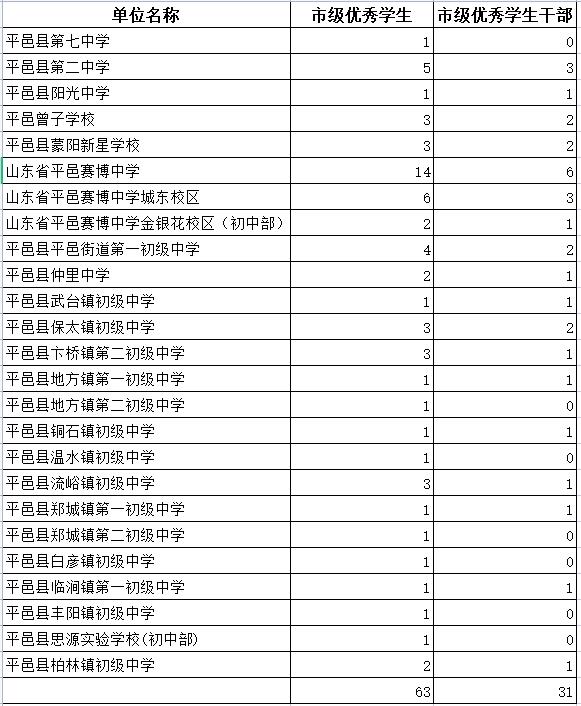 | 单位名称 | 市级优秀学生 | 市级优秀学生干部 |
|---|---|---|
| 平邑县第七中学 | 1 | 0 |
| 平邑县第二中学 | 5 | 3 |
| 平邑县阳光中学 | 1 | 1 |
| 平邑曾子学校 | 3 | 2 |
| 平邑县蒙阳新星学校 | 3 | 2 |
| 山东省平邑赛博中学 | 14 | 6 |
| 山东省平邑赛博中学城东校区 | 6 | 3 |
| 山东省平邑赛博中学金银花校区（初中部） | 2 | 1 |
| 平邑县平邑街道第一初级中学 | 4 | 2 |
| 平邑县仲里中学 | 2 | 1 |
| 平邑县武台镇初级中学 | 1 | 1 |
| 平邑县保太镇初级中学 | 3 | 2 |
| 平邑县卞桥镇第二初级中学 | 3 | 1 |
| 平邑县地方镇第一初级中学 | 1 | 1 |
| 平邑县地方镇第二初级中学 | 1 | 0 |
| 平邑县铜石镇初级中学 | 1 | 1 |
| 平邑县温水镇初级中学 | 1 | 0 |
| 平邑县流峪镇初级中学 | 3 | 1 |
| 平邑县郑城镇第一初级中学 | 1 | 1 |
| 平邑县郑城镇第二初级中学 | 1 | 0 |
| 平邑县白彦镇初级中学 | 1 | 0 |
| 平邑县临涧镇第一初级中学 | 1 | 1 |
| 平邑县丰阳镇初级中学 | 1 | 0 |
| 平邑县思源实验学校(初中部) | 1 | 0 |
| 平邑县柏林镇初级中学 | 2 | 1 |
| | 63 | 31 |